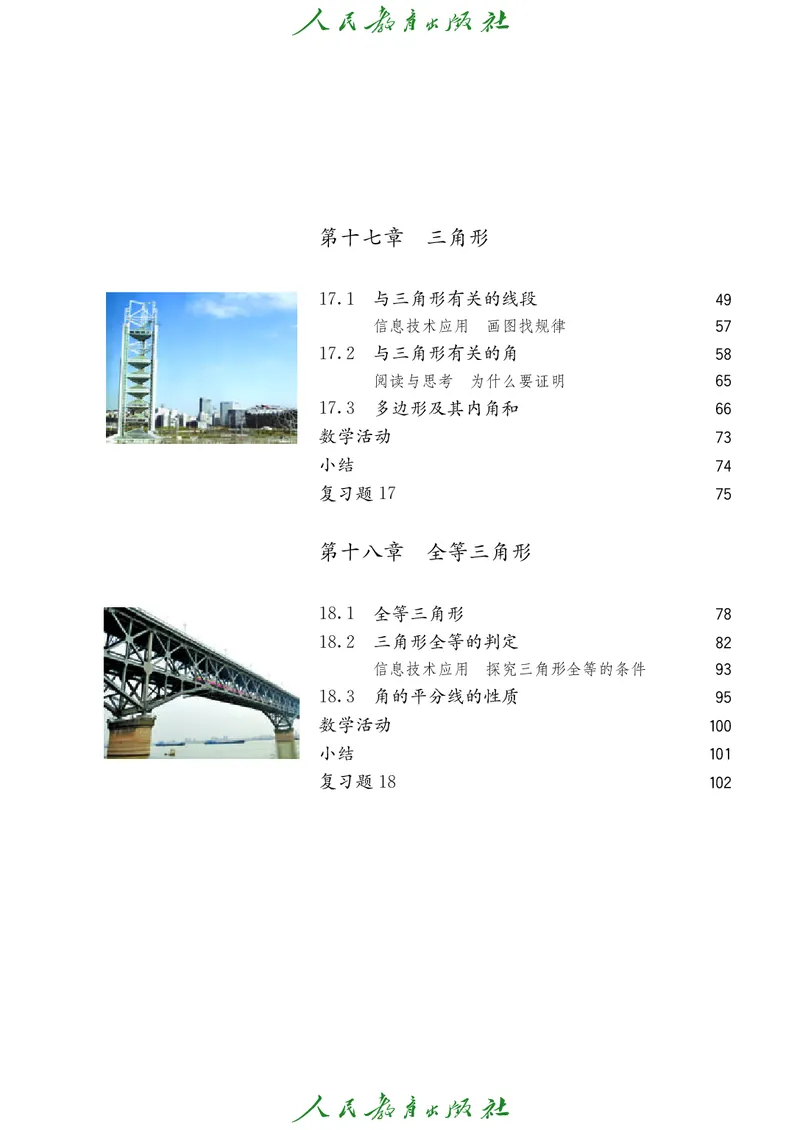 人民教育出版社

第十七章　三角形

17.1　与三角形有关的线段 49
信息技术应用　画图找规律 57
17.2　与三角形有关的角 58
阅读与思考　为什么要证明 65
17.3　多边形及其内角和 66
数学活动 73
小结 74
复习题 17 75

第十八章　全等三角形

18.1　全等三角形 78
18.2　三角形全等的判定 82
信息技术应用　探究三角形全等的条件 93
18.3　角的平分线的性质 95
数学活动 100
小结 101
复习题 18 102

人民教育出版社